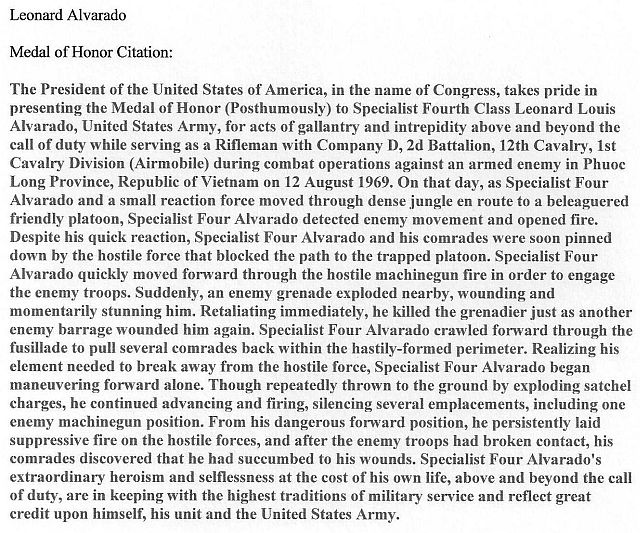 Leonard Alvarado

Medal of Honor Citation:

The President of the United States of America, in the name of Congress, takes pride in presenting the Medal of Honor (Posthumously) to Specialist Fourth Class Leonard Louis Alvarado, United States Army, for acts of gallantry and intrepidity above and beyond the call of duty while serving as a Rifleman with Company D, 2d Battalion, 12th Cavalry, 1st Cavalry Division (Airmobile) during combat operations against an armed enemy in Phuoc Long Province, Republic of Vietnam on 12 August 1969. On that day, as Specialist Four Alvarado and a small reaction force moved through dense jungle en route to a beleaguered friendly platoon, Specialist Four Alvarado detected enemy movement and opened fire. Despite his quick reaction, Specialist Four Alvarado and his comrades were soon pinned down by the hostile force that blocked the path to the trapped platoon. Specialist Four Alvarado quickly moved forward through the hostile machinegun fire in order to engage the enemy troops. Suddenly, an enemy grenade exploded nearby, wounding and momentarily stunning him. Retaliating immediately, he killed the grenadier just as another enemy barrage wounded him again. Specialist Four Alvarado crawled forward through the fusillade to pull several comrades back within the hastily-formed perimeter. Realizing his element needed to break away from the hostile force, Specialist Four Alvarado began maneuvering forward alone. Though repeatedly thrown to the ground by exploding satchel charges, he continued advancing and firing, silencing several emplacements, including one enemy machinegun position. From his dangerous forward position, he persistently laid suppressive fire on the hostile forces, and after the enemy troops had broken contact, his comrades discovered that he had succumbed to his wounds. Specialist Four Alvarado's extraordinary heroism and selflessness at the cost of his own life, above and beyond the call of duty, are in keeping with the highest traditions of military service and reflect great credit upon himself, his unit and the United States Army.